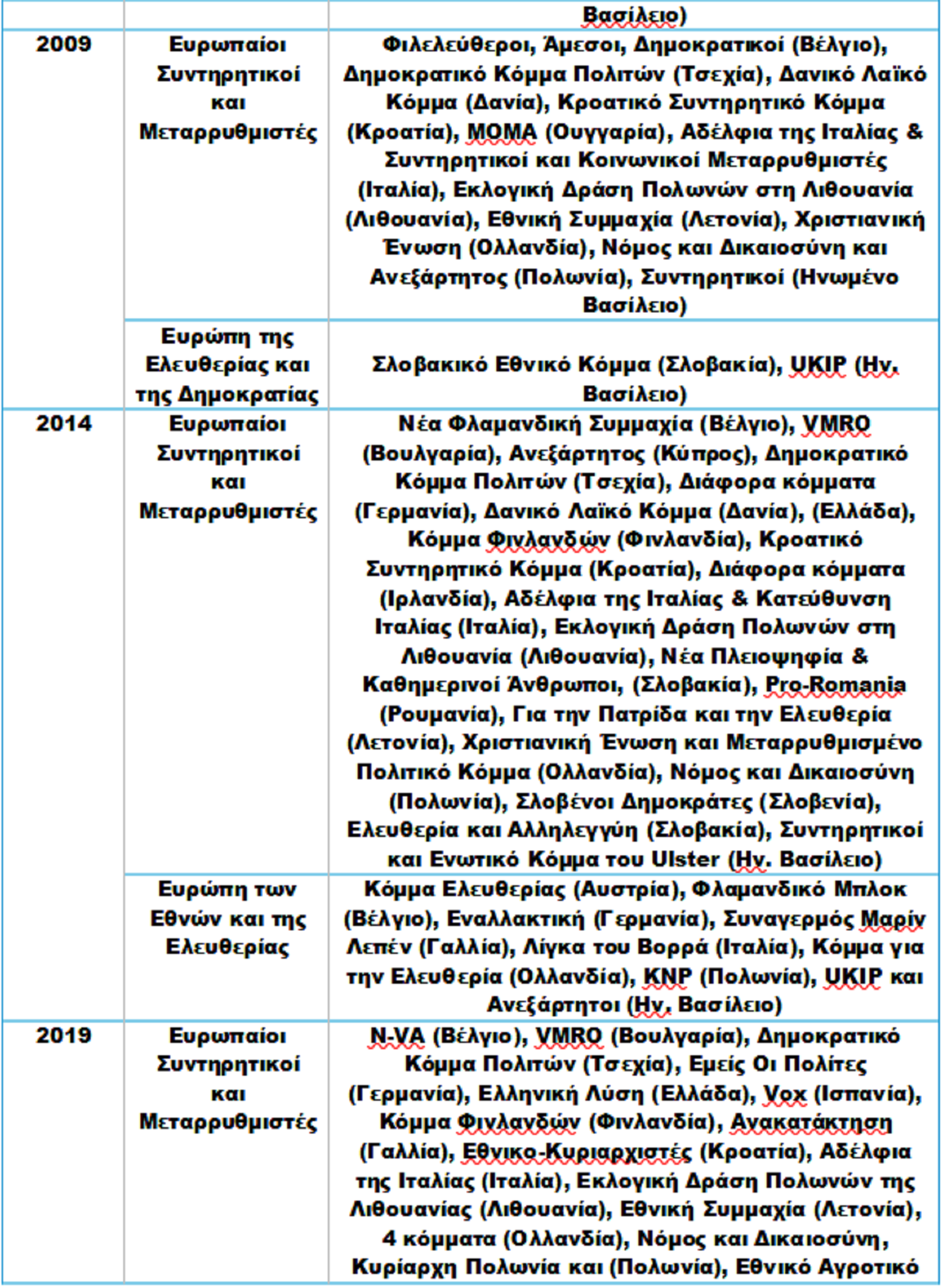 | | | Βασίλειο) |
|---|---|---|
| 2009 | Ευρωπαίοι Συντηρητικοί και Μεταρρυθμιστές | Φιλελεύθεροι, Άμεσοι, Δημοκρατικοί (Βέλγιο), Δημοκρατικό Κόμμα Πολιτών (Τσεχία), Δανικό Λαϊκό Κόμμα (Δανία), Κροατικό Συντηρητικό Κόμμα (Κροατία), ΜΟΜΑ (Ουγγαρία), Αδέλφια της Ιταλίας & Συντηρητικοί και Κοινωνικοί Μεταρρυθμιστές (Ιταλία), Εκλογική Δράση Πολωνών στη Λιθουανία (Λιθουανία), Εθνική Συμμαχία (Λετονία), Χριστιανική Ένωση (Ολλανδία), Νόμος και Δικαιοσύνη και Ανεξάρτητος (Πολωνία), Συντηρητικοί (Ηνωμένο Βασίλειο) |
| | Ευρώπη της Ελευθερίας και της Δημοκρατίας | Σλοβακικό Εθνικό Κόμμα (Σλοβακία), UKIP (Ην. Βασίλειο) |
| 2014 | Ευρωπαίοι Συντηρητικοί και Μεταρρυθμιστές | Νέα Φλαμανδική Συμμαχία (Βέλγιο), VMRO (Βουλγαρία), Ανεξάρτητος (Κύπρος), Δημοκρατικό Κόμμα Πολιτών (Τσεχία), Διάφορα κόμματα (Γερμανία), Δανικό Λαϊκό Κόμμα (Δανία), (Ελλάδα), Κόμμα Φινλανδών (Φινλανδία), Κροατικό Συντηρητικό Κόμμα (Κροατία), Διάφορα κόμματα (Ιρλανδία), Αδέλφια της Ιταλίας & Κατεύθυνση Ιταλίας (Ιταλία), Εκλογική Δράση Πολωνών στη Λιθουανία (Λιθουανία), Νέα Πλειοψηφία & Καθημερινοί Άνθρωποι, (Σλοβακία), Pro-Romania (Ρουμανία), Για την Πατρίδα και την Ελευθερία (Λετονία), Χριστιανική Ένωση και Μεταρρυθμισμένο Πολιτικό Κόμμα (Ολλανδία), Νόμος και Δικαιοσύνη (Πολωνία), Σλοβένοι Δημοκράτες (Σλοβενία), Ελευθερία και Αλληλεγγύη (Σλοβακία), Συντηρητικοί και Ενωτικό Κόμμα του Ulster (Ην. Βασίλειο) |
| | Ευρώπη των Εθνών και της Ελευθερίας | Κόμμα Ελευθερίας (Αυστρία), Φλαμανδικό Μπλοκ (Βέλγιο), Εναλλακτική (Γερμανία), Συναγερμός Μαρίν Λεπέν (Γαλλία), Λίγκα του Βορρά (Ιταλία), Κόμμα για την Ελευθερία (Ολλανδία), KNP (Πολωνία), UKIP και Ανεξάρτητοι (Ην. Βασίλειο) |
| 2019 | Ευρωπαίοι Συντηρητικοί και Μεταρρυθμιστές | N-VA (Βέλγιο), VMRO (Βουλγαρία), Δημοκρατικό Κόμμα Πολιτών (Τσεχία), Εμείς Οι Πολίτες (Γερμανία), Ελληνική Λύση (Ελλάδα), Vox (Ισπανία), Κόμμα Φινλανδών (Φινλανδία), Ανακατάκτηση (Γαλλία), Εθνικο-Κυριαρχιστές (Κροατία), Αδέλφια της Ιταλίας (Ιταλία), Εκλογική Δράση Πολωνών της Λιθουανίας (Λιθουανία), Εθνική Συμμαχία (Λετονία), 4 κόμματα (Ολλανδία), Νόμος και Δικαιοσύνη, Κυρίαρχη Πολωνία και (Πολωνία), Εθνικό Αγροτικό |